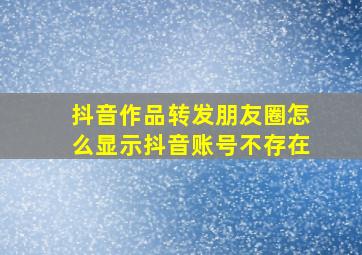 抖音作品转发朋友圈怎么显示抖音账号不存在